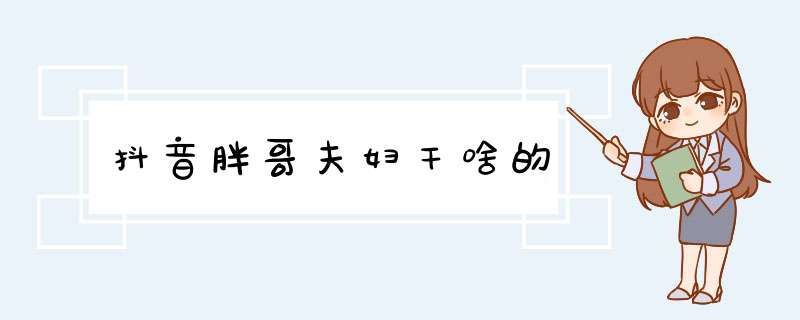 抖音胖哥夫妇干啥的